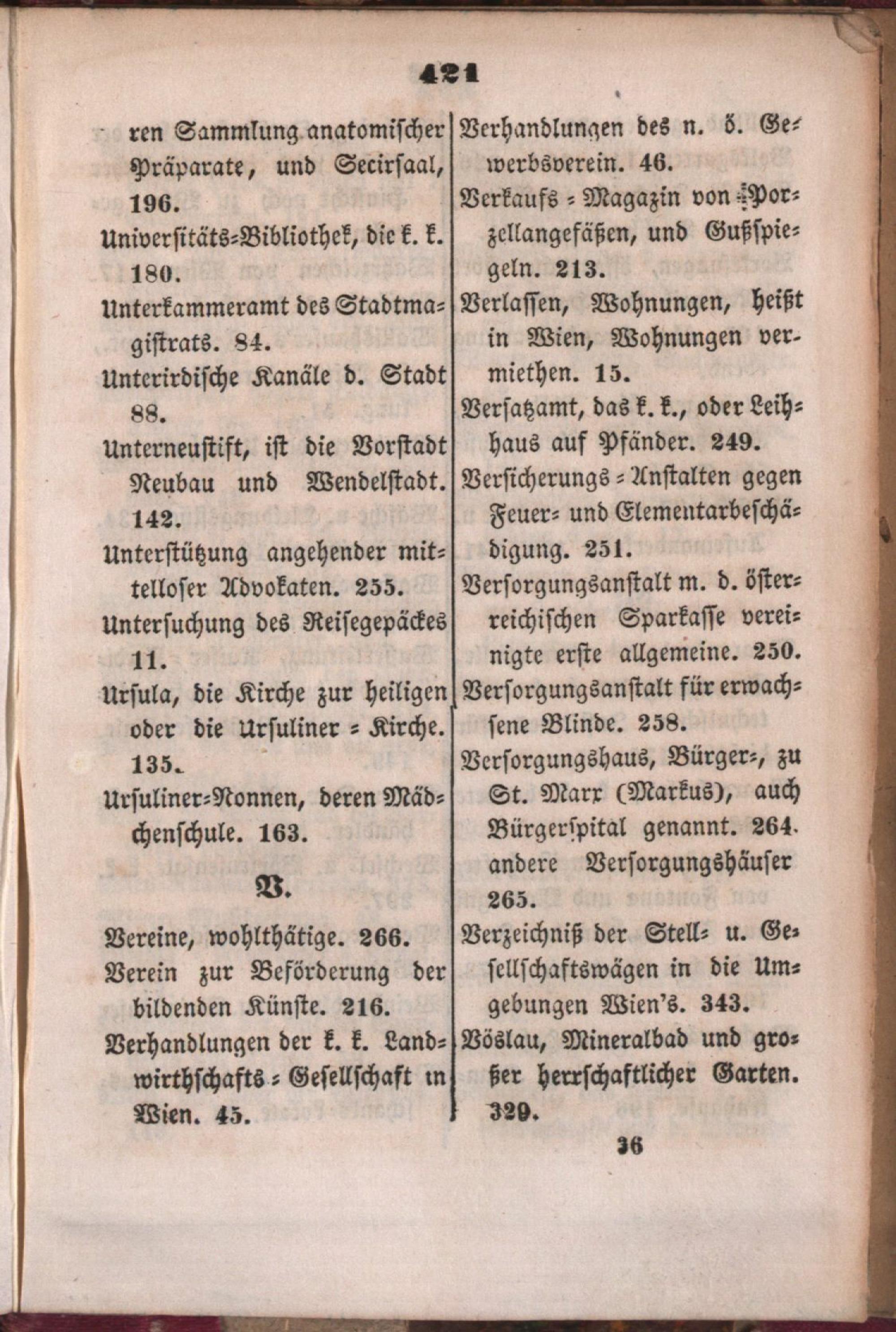 421

ren Sammlung anatomischer Präparate, und Secirsaal, 196.

Universitäts-Bibliothek, die k. k. 180.

Unterkammeramt des Stadtmagistrats. 84.

Unterirdische Kanäle d. Stadt 88.

Unterneustift, ist die Vorstadt Neubau und Wendelstadt. 142.

Unterstützung angehender mittelloser Advokaten. 255.

Untersuchung des Reisegepäckes 11.

Ursula, die Kirche zur heiligen oder die Ursuliner - Kirche. 135.

Ursuliner-Nonnen, deren Mädchenschule. 163.

V.

Vereine, wohlthätige. 266.

Verein zur Beförderung der bildenden Künste. 216.

Verhandlungen der k. k. Landwirthschafts - Gesellschaft in Wien. 45.

Verhandlungen des n. ö. Gewerbsverein. 46.

Verkaufs - Magazin von Porzellangefäßen, und Gußspiegeln. 213.

Verlassen, Wohnungen, heißt in Wien, Wohnungen vermiethen. 15.

Versatzamt, das k. k., oder Leihhaus auf Pfänder. 249.

Versicherungs - Anstalten gegen Feuer- und Elementarbeschädigung. 251.

Versorgungsanstalt m. d. österreichischen Sparkasse vereinigte erste allgemeine. 250.

Versorgungsanstalt für erwachsene Blinde. 258.

Versorgungshaus, Bürger-, zu St. Marx (Markus), auch Bürgerspital genannt. 264. andere Versorgungshäuser 265.

Verzeichniß der Stell- u. Gesellschaftswägen in die Umgebungen Wien's. 343.

Vöslau, Mineralbad und großer herrschaftlicher Garten. 329.

36